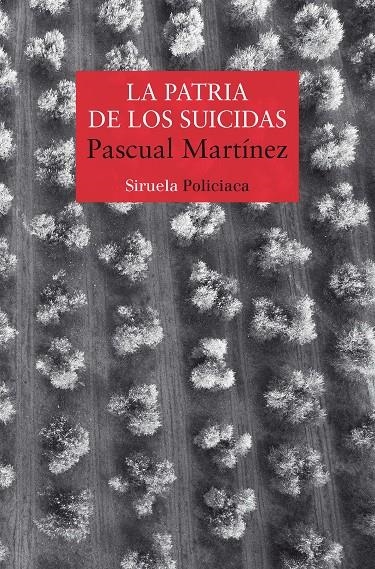 LA PATRIA DE LOS SUICIDAS
Pascual Martínez
Siruela Policiaca